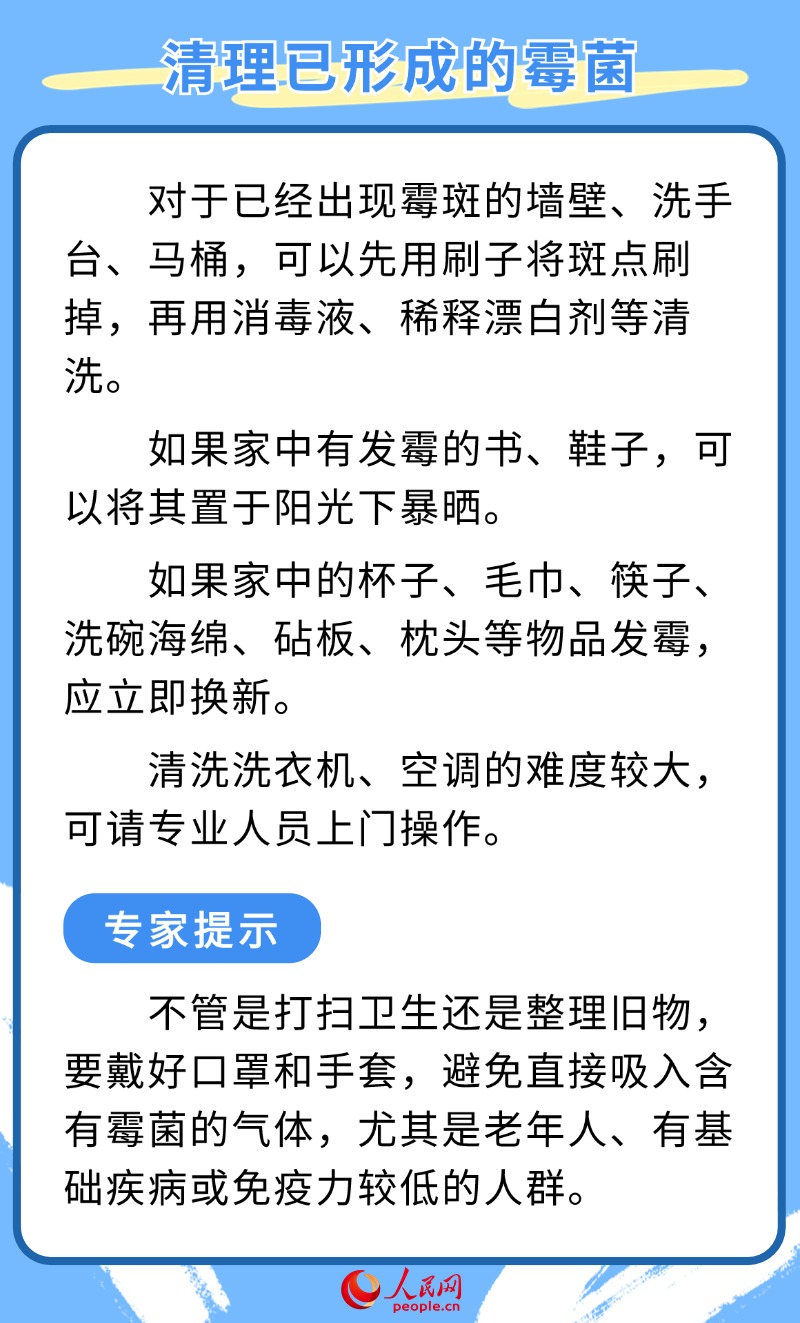 清理已形成的霉菌

对于已经出现霉斑的墙壁、洗手台、马桶，可以先用刷子将斑点刷掉，再用消毒液、稀释漂白剂等清洗。

如果家中有发霉的书、鞋子，可以将其置于阳光下暴晒。

如果家中的杯子、毛巾、筷子、洗碗海绵、砧板、枕头等物品发霉，应立即换新。

清洗洗衣机、空调的难度较大，可请专业人员上门操作。

专家提示

不管是打扫卫生还是整理旧物，要戴好口罩和手套，避免直接吸入含有霉菌的气体，尤其是老年人、有基础疾病或免疫力较低的人群。

人民网
people.cn